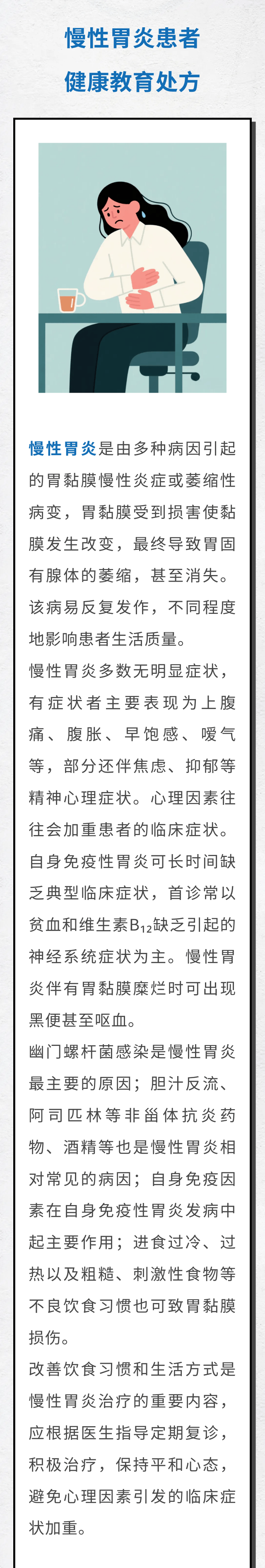 慢性胃炎患者
健康教育处方

慢性胃炎是由多种病因引起的胃黏膜慢性炎症或萎缩性病变，胃黏膜受到损害使黏膜发生改变，最终导致胃固有腺体的萎缩，甚至消失。该病易反复发作，不同程度地影响患者生活质量。

慢性胃炎多数无明显症状，有症状者主要表现为上腹痛、腹胀、早饱感、嗳气等，部分还伴焦虑、抑郁等精神心理症状。心理因素往往会加重患者的临床症状。自身免疫性胃炎可长时间缺乏典型临床症状，首诊常以贫血和维生素$B_{12}$缺乏引起的神经系统症状为主。慢性胃炎伴有胃黏膜糜烂时可出现黑便甚至呕血。

幽门螺杆菌感染是慢性胃炎最主要的原因；胆汁反流、阿司匹林等非甾体抗炎药物、酒精等也是慢性胃炎相对常见的病因；自身免疫因素在自身免疫性胃炎发病中起主要作用；进食过冷、过热以及粗糙、刺激性食物等不良饮食习惯也可致胃黏膜损伤。

改善饮食习惯和生活方式是慢性胃炎治疗的重要内容，应根据医生指导定期复诊，积极治疗，保持平和心态，避免心理因素引发的临床症状加重。